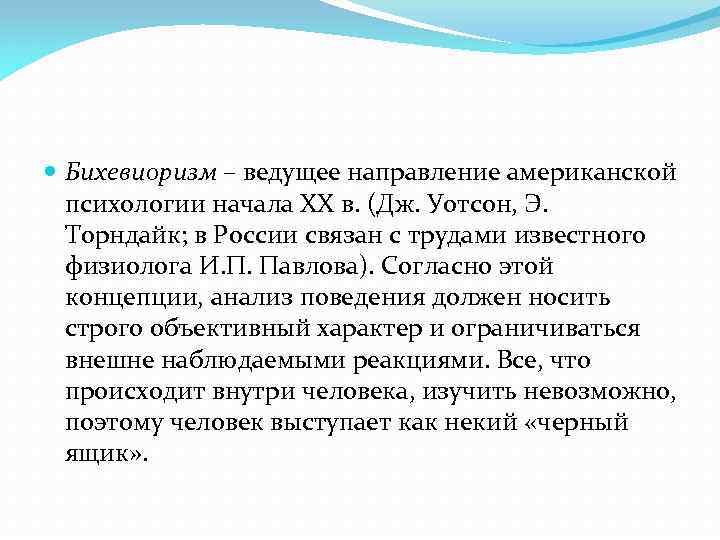 Бихевиоризм – ведущее направление американской психологии начала XX в. (Дж. Уотсон, Э. Торндайк; в России связан с трудами известного физиолога И.П. Павлова). Согласно этой концепции, анализ поведения должен носить строго объективный характер и ограничиваться внешне наблюдаемыми реакциями. Все, что происходит внутри человека, изучить невозможно, поэтому человек выступает как некий «черный ящик».